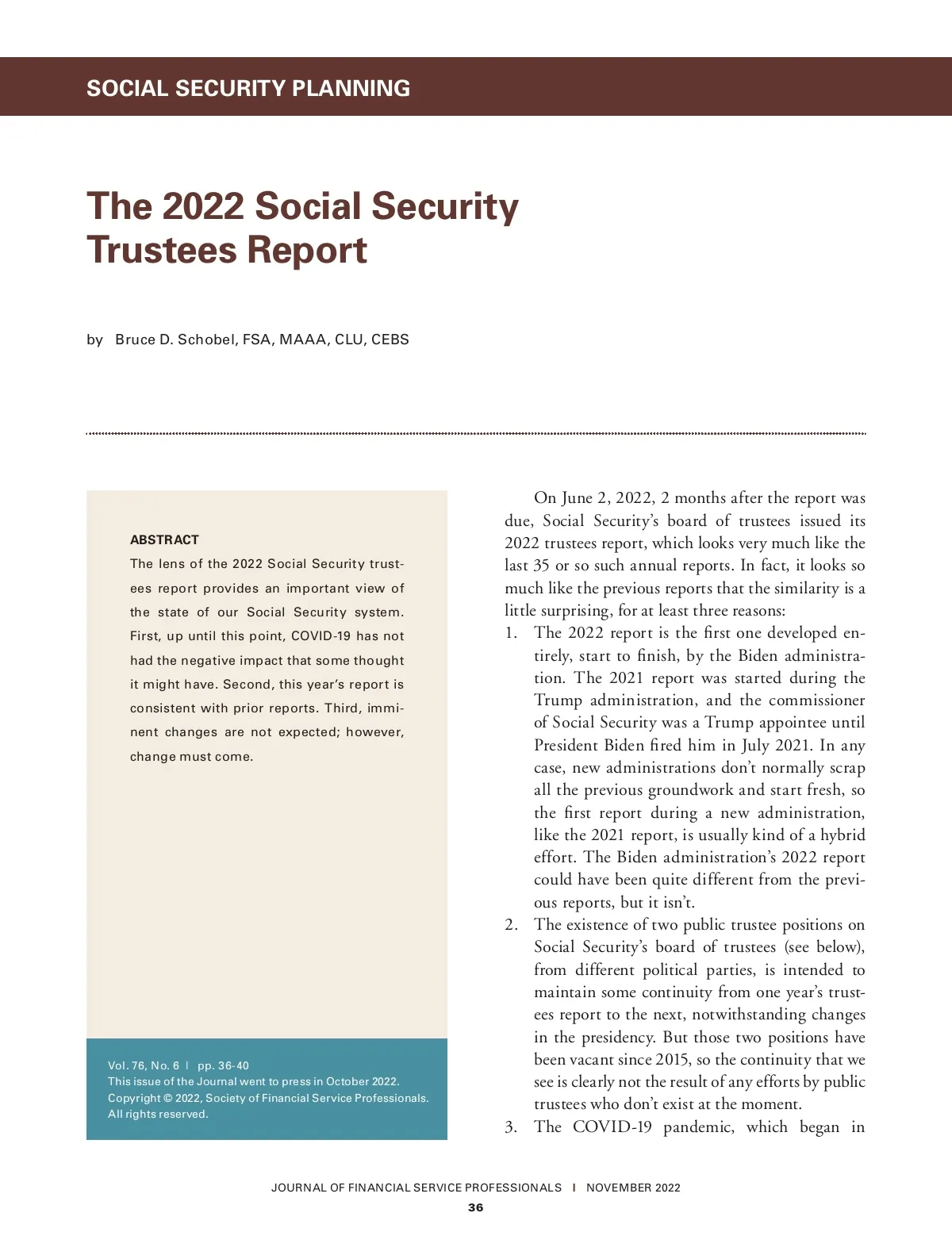 SOCIAL SECURITY PLANNING

The 2022 Social Security Trustees Report

by Bruce D. Schobel, FSA, MAAA, CLU, CEBS

ABSTRACT
The lens of the 2022 Social Security trustees report provides an important view of the state of our Social Security system. First, up until this point, COVID-19 has not had the negative impact that some thought it might have. Second, this year's report is consistent with prior reports. Third, imminent changes are not expected; however, change must come.

Vol. 76, No. 6 | pp. 36-40
This issue of the Journal went to press in October 2022.
Copyright © 2022, Society of Financial Service Professionals.
All rights reserved.

On June 2, 2022, 2 months after the report was due, Social Security's board of trustees issued its 2022 trustees report, which looks very much like the last 35 or so such annual reports. In fact, it looks so much like the previous reports that the similarity is a little surprising, for at least three reasons:

1. The 2022 report is the first one developed entirely, start to finish, by the Biden administration. The 2021 report was started during the Trump administration, and the commissioner of Social Security was a Trump appointee until President Biden fired him in July 2021. In any case, new administrations don't normally scrap all the previous groundwork and start fresh, so the first report during a new administration, like the 2021 report, is usually kind of a hybrid effort. The Biden administration's 2022 report could have been quite different from the previous reports, but it isn't.
2. The existence of two public trustee positions on Social Security's board of trustees (see below), from different political parties, is intended to maintain some continuity from one year's trustees report to the next, notwithstanding changes in the presidency. But those two positions have been vacant since 2015, so the continuity that we see is clearly not the result of any efforts by public trustees who don't exist at the moment.
3. The COVID-19 pandemic, which began in

JOURNAL OF FINANCIAL SERVICE PROFESSIONALS | NOVEMBER 2022
36